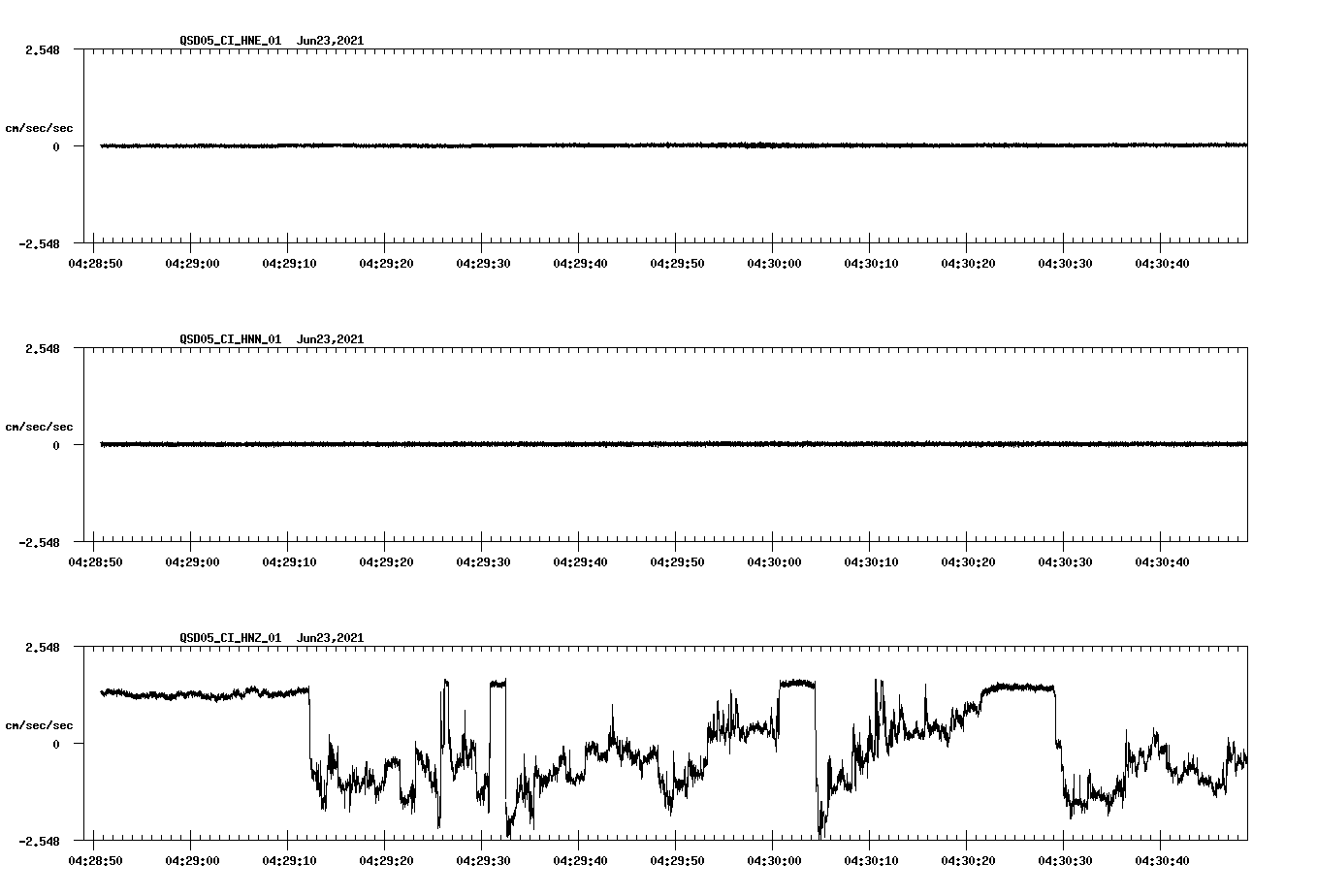 QSD05_CI_HNE_01 Jun23,2021

2.548

cm/sec/sec

0

-2.548

04:28:50 04:29:00 04:29:10 04:29:20 04:29:30 04:29:40 04:29:50 04:30:00 04:30:10 04:30:20 04:30:30 04:30:40

QSD05_CI_HNN_01 Jun23,2021

2.548

cm/sec/sec

0

-2.548

04:28:50 04:29:00 04:29:10 04:29:20 04:29:30 04:29:40 04:29:50 04:30:00 04:30:10 04:30:20 04:30:30 04:30:40

QSD05_CI_HNZ_01 Jun23,2021

2.548

cm/sec/sec

0

-2.548

04:28:50 04:29:00 04:29:10 04:29:20 04:29:30 04:29:40 04:29:50 04:30:00 04:30:10 04:30:20 04:30:30 04:30:40